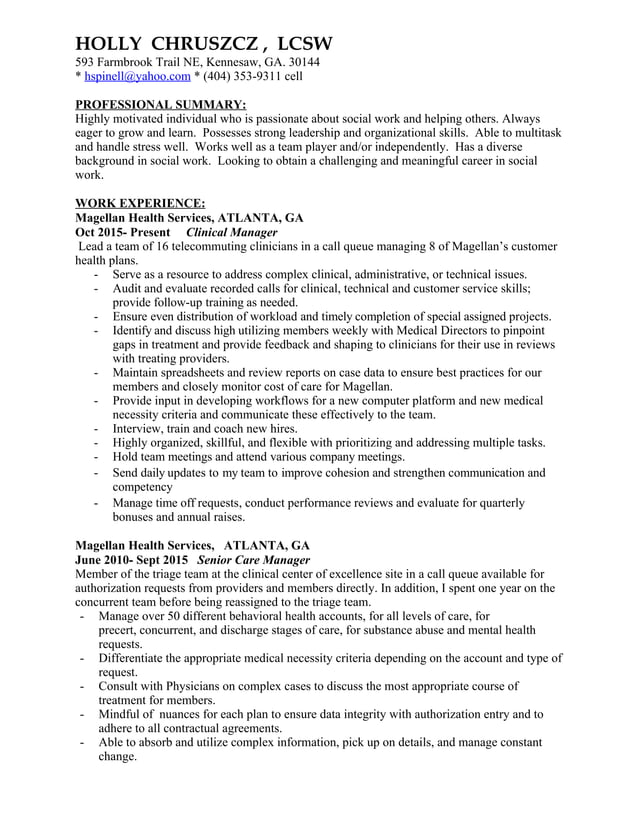 HOLLY CHRUSZCZ , LCSW
593 Farmbrook Trail NE, Kennesaw, GA. 30144
* hspinell@yahoo.com * (404) 353-9311 cell

PROFESSIONAL SUMMARY:
Highly motivated individual who is passionate about social work and helping others. Always eager to grow and learn. Possesses strong leadership and organizational skills. Able to multitask and handle stress well. Works well as a team player and/or independently. Has a diverse background in social work. Looking to obtain a challenging and meaningful career in social work.

WORK EXPERIENCE:
Magellan Health Services, ATLANTA, GA
Oct 2015- Present Clinical Manager
Lead a team of 16 telecommuting clinicians in a call queue managing 8 of Magellan's customer health plans.
- Serve as a resource to address complex clinical, administrative, or technical issues.
- Audit and evaluate recorded calls for clinical, technical and customer service skills; provide follow-up training as needed.
- Ensure even distribution of workload and timely completion of special assigned projects.
- Identify and discuss high utilizing members weekly with Medical Directors to pinpoint gaps in treatment and provide feedback and shaping to clinicians for their use in reviews with treating providers.
- Maintain spreadsheets and review reports on case data to ensure best practices for our members and closely monitor cost of care for Magellan.
- Provide input in developing workflows for a new computer platform and new medical necessity criteria and communicate these effectively to the team.
- Interview, train and coach new hires.
- Highly organized, skillful, and flexible with prioritizing and addressing multiple tasks.
- Hold team meetings and attend various company meetings.
- Send daily updates to my team to improve cohesion and strengthen communication and competency
- Manage time off requests, conduct performance reviews and evaluate for quarterly bonuses and annual raises.

Magellan Health Services, ATLANTA, GA
June 2010- Sept 2015 Senior Care Manager
Member of the triage team at the clinical center of excellence site in a call queue available for authorization requests from providers and members directly. In addition, I spent one year on the concurrent team before being reassigned to the triage team.
- Manage over 50 different behavioral health accounts, for all levels of care, for precert, concurrent, and discharge stages of care, for substance abuse and mental health requests.
- Differentiate the appropriate medical necessity criteria depending on the account and type of request.
- Consult with Physicians on complex cases to discuss the most appropriate course of treatment for members.
- Mindful of nuances for each plan to ensure data integrity with authorization entry and to adhere to all contractual agreements.
- Able to absorb and utilize complex information, pick up on details, and manage constant change.